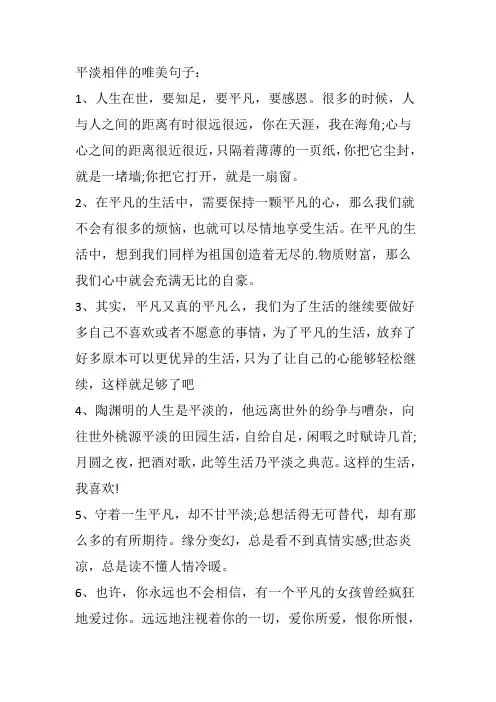 平淡相伴的唯美句子：

1、人生在世，要知足，要平凡，要感恩。很多的时候，人与人之间的距离有时很远很远，你在天涯，我在海角;心与心之间的距离很近很近，只隔着薄薄的一页纸，你把它尘封，就是一堵墙;你把它打开，就是一扇窗。

2、在平凡的生活中，需要保持一颗平凡的心，那么我们就不会有很多的烦恼，也就可以尽情地享受生活。在平凡的生活中，想到我们同样为祖国创造着无尽的.物质财富，那么我们心中就会充满无比的自豪。

3、其实，平凡又真的平凡么，我们为了生活的继续要做好多自己不喜欢或者不愿意的事情，为了平凡的生活，放弃了好多原本可以更优异的生活，只为了让自己的心能够轻松继续，这样就足够了吧

4、陶渊明的人生是平淡的，他远离世外的纷争与嘈杂，向往世外桃源平淡的田园生活，自给自足，闲暇之时赋诗几首;月圆之夜，把酒对歌，此等生活乃平淡之典范。这样的生活，我喜欢!

5、守着一生平凡，却不甘平淡;总想活得无可替代，却有那么多的有所期待。缘分变幻，总是看不到真情实感;世态炎凉，总是读不懂人情冷暖。

6、也许，你永远也不会相信，有一个平凡的女孩曾经疯狂地爱过你。远远地注视着你的一切，爱你所爱，恨你所恨，